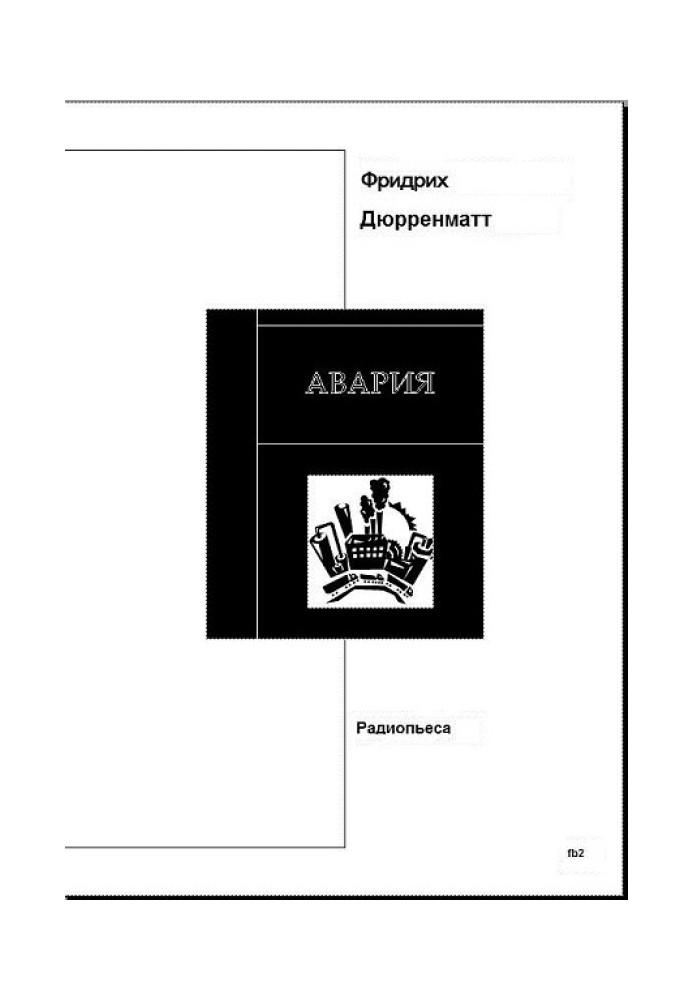 Фридрих
Дюрренматт

АВАРИЯ

Радиопьеса

fb2